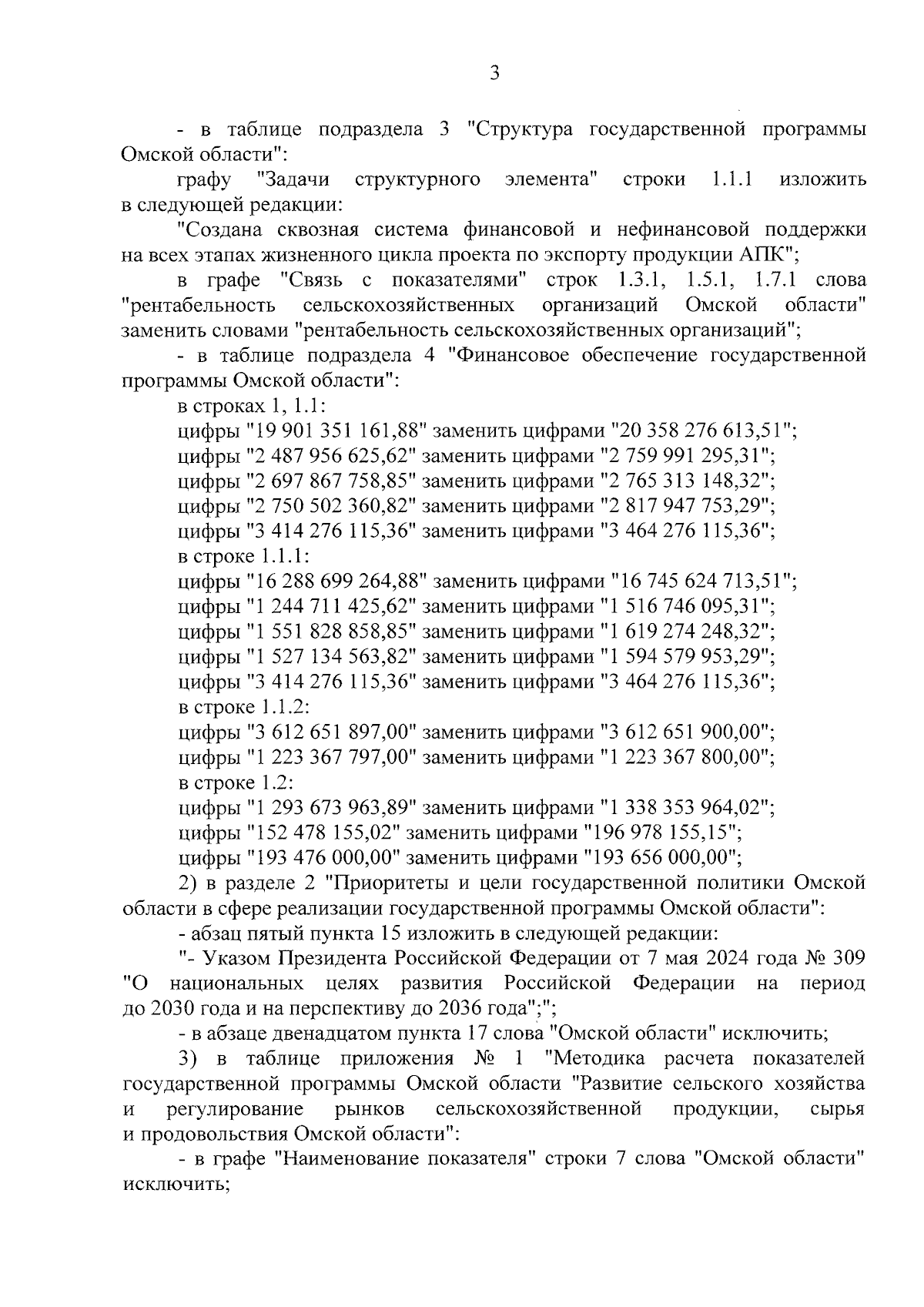 3

- в таблице подраздела 3 "Структура государственной программы Омской области":

графу "Задачи структурного элемента" строки 1.1.1 изложить в следующей редакции:

"Создана сквозная система финансовой и нефинансовой поддержки на всех этапах жизненного цикла проекта по экспорту продукции АПК";

в графе "Связь с показателями" строк 1.3.1, 1.5.1, 1.7.1 слова "рентабельность сельскохозяйственных организаций Омской области" заменить словами "рентабельность сельскохозяйственных организаций";

- в таблице подраздела 4 "Финансовое обеспечение государственной программы Омской области":

в строках 1, 1.1:

цифры "19 901 351 161,88" заменить цифрами "20 358 276 613,51";

цифры "2 487 956 625,62" заменить цифрами "2 759 991 295,31";

цифры "2 697 867 758,85" заменить цифрами "2 765 313 148,32";

цифры "2 750 502 360,82" заменить цифрами "2 817 947 753,29";

цифры "3 414 276 115,36" заменить цифрами "3 464 276 115,36";

в строке 1.1.1:

цифры "16 288 699 264,88" заменить цифрами "16 745 624 713,51";

цифры "1 244 711 425,62" заменить цифрами "1 516 746 095,31";

цифры "1 551 828 858,85" заменить цифрами "1 619 274 248,32";

цифры "1 527 134 563,82" заменить цифрами "1 594 579 953,29";

цифры "3 414 276 115,36" заменить цифрами "3 464 276 115,36";

в строке 1.1.2:

цифры "3 612 651 897,00" заменить цифрами "3 612 651 900,00";

цифры "1 223 367 797,00" заменить цифрами "1 223 367 800,00";

в строке 1.2:

цифры "1 293 673 963,89" заменить цифрами "1 338 353 964,02";

цифры "152 478 155,02" заменить цифрами "196 978 155,15";

цифры "193 476 000,00" заменить цифрами "193 656 000,00";

2) в разделе 2 "Приоритеты и цели государственной политики Омской области в сфере реализации государственной программы Омской области":

- абзац пятый пункта 15 изложить в следующей редакции:

"- Указом Президента Российской Федерации от 7 мая 2024 года № 309 "О национальных целях развития Российской Федерации на период до 2030 года и на перспективу до 2036 года";";

- в абзаце двенадцатом пункта 17 слова "Омской области" исключить;

3) в таблице приложения № 1 "Методика расчета показателей государственной программы Омской области "Развитие сельского хозяйства и регулирование рынков сельскохозяйственной продукции, сырья и продовольствия Омской области":

- в графе "Наименование показателя" строки 7 слова "Омской области" исключить;